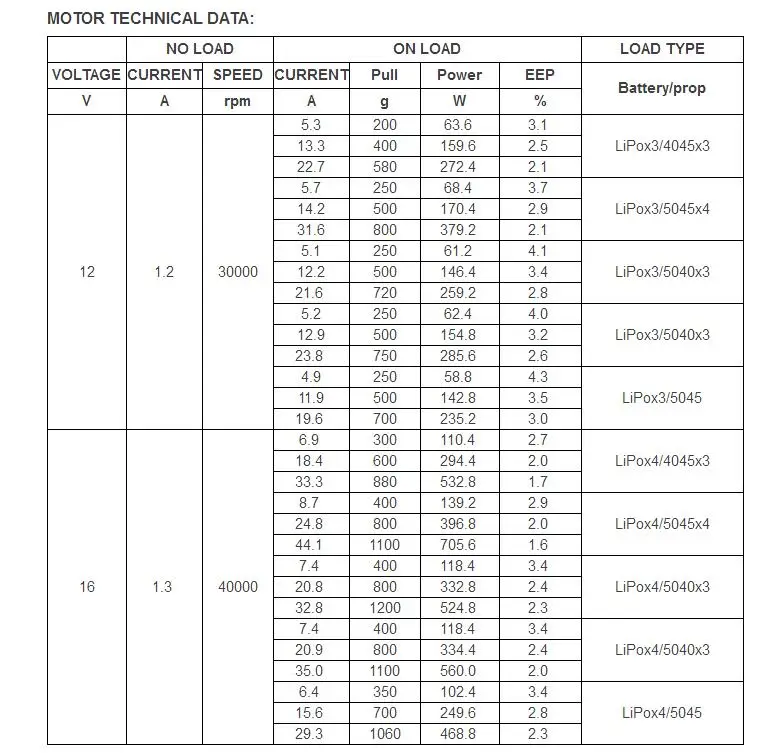 MOTOR TECHNICAL DATA:

| | NO LOAD | | ON LOAD | | | | LOAD TYPE |
|---|---|---|---|---|---|---|---|
| VOLTAGE | CURRENT | SPEED | CURRENT | Pull | Power | EEP | Battery/prop |
| V | A | rpm | A | g | W | % | |
| 12 | 1.2 | 30000 | 5.3 | 200 | 63.6 | 3.1 | LiPox3/4045x3 |
| | | | 13.3 | 400 | 159.6 | 2.5 | |
| | | | 22.7 | 580 | 272.4 | 2.1 | |
| | | | 5.7 | 250 | 68.4 | 3.7 | LiPox3/5045x4 |
| | | | 14.2 | 500 | 170.4 | 2.9 | |
| | | | 31.6 | 800 | 379.2 | 2.1 | |
| | | | 5.1 | 250 | 61.2 | 4.1 | LiPox3/5040x3 |
| | | | 12.2 | 500 | 146.4 | 3.4 | |
| | | | 21.6 | 720 | 259.2 | 2.8 | |
| | | | 5.2 | 250 | 62.4 | 4.0 | LiPox3/5040x3 |
| | | | 12.9 | 500 | 154.8 | 3.2 | |
| | | | 23.8 | 750 | 285.6 | 2.6 | |
| | | | 4.9 | 250 | 58.8 | 4.3 | LiPox3/5045 |
| | | | 11.9 | 500 | 142.8 | 3.5 | |
| | | | 19.6 | 700 | 235.2 | 3.0 | |
| 16 | 1.3 | 40000 | 6.9 | 300 | 110.4 | 2.7 | LiPox4/4045x3 |
| | | | 18.4 | 600 | 294.4 | 2.0 | |
| | | | 33.3 | 880 | 532.8 | 1.7 | |
| | | | 8.7 | 400 | 139.2 | 2.9 | LiPox4/5045x4 |
| | | | 24.8 | 800 | 396.8 | 2.0 | |
| | | | 44.1 | 1100 | 705.6 | 1.6 | |
| | | | 7.4 | 400 | 118.4 | 3.4 | LiPox4/5040x3 |
| | | | 20.8 | 800 | 332.8 | 2.4 | |
| | | | 32.8 | 1200 | 524.8 | 2.3 | |
| | | | 7.4 | 400 | 118.4 | 3.4 | LiPox4/5040x3 |
| | | | 20.9 | 800 | 334.4 | 2.4 | |
| | | | 35.0 | 1100 | 560.0 | 2.0 | |
| | | | 6.4 | 350 | 102.4 | 3.4 | LiPox4/5045 |
| | | | 15.6 | 700 | 249.6 | 2.8 | |
| | | | 29.3 | 1060 | 468.8 | 2.3 | |